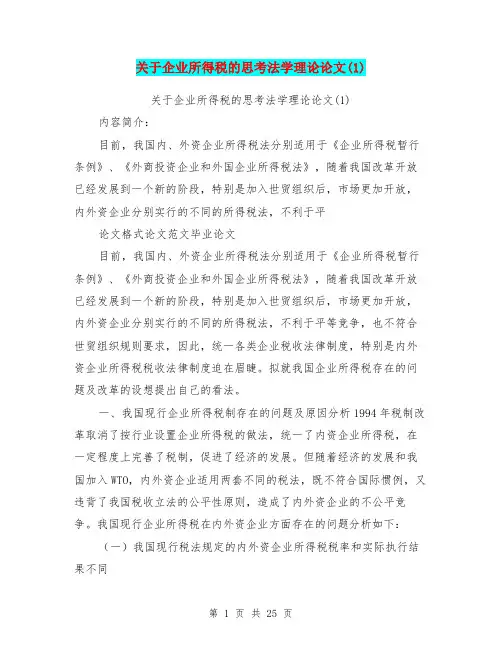 关于企业所得税的思考法学理论论文(1)

关于企业所得税的思考法学理论论文(1)

内容简介：

目前，我国内、外资企业所得税法分别适用于《企业所得税暂行条例》、《外商投资企业和外国企业所得税法》，随着我国改革开放已经发展到一个新的阶段，特别是加入世贸组织后，市场更加开放，内外资企业分别实行的不同的所得税法，不利于平

论文格式论文范文毕业论文

目前，我国内、外资企业所得税法分别适用于《企业所得税暂行条例》、《外商投资企业和外国企业所得税法》，随着我国改革开放已经发展到一个新的阶段，特别是加入世贸组织后，市场更加开放，内外资企业分别实行的不同的所得税法，不利于平等竞争，也不符合世贸组织规则要求，因此，统一各类企业税收法律制度，特别是内外资企业所得税税收法律制度迫在眉睫。拟就我国企业所得税存在的问题及改革的设想提出自己的看法。

一、我国现行企业所得税制存在的问题及原因分析 1994 年税制改革取消了按行业设置企业所得税的做法，统一了内资企业所得税，在一定程度上完善了税制，促进了经济的发展。但随着经济的发展和我国加入 WTO，内外资企业适用两套不同的税法，既不符合国际惯例，又违背了我国税收立法的公平性原则，造成了内外资企业的不公平竞争。我国现行企业所得税在内外资企业方面存在的问题分析如下：

（一）我国现行税法规定的内外资企业所得税税率和实际执行结果不同

第 1 页 共 25 页